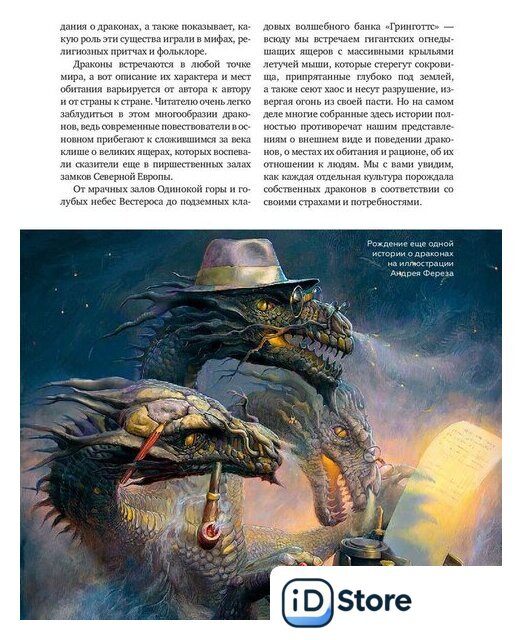 дания о драконах, а также показывает, какую роль эти существа играли в мифах, религиозных притчах и фольклоре.

Драконы встречаются в любой точке мира, а вот описание их характера и мест обитания варьируется от автора к автору и от страны к стране. Читателю очень легко заблудиться в этом многообразии драконов, ведь современные повествователи в основном прибегают к сложившимся за века клише о великих ящерах, которых воспевали сказители еще в пиршественных залах замков Северной Европы.

От мрачных залов Одинокой горы и голубых небес Вестероса до подземных кладовых волшебного банка «Гринготтс» — всюду мы встречаем гигантских огнедышащих ящеров с массивными крыльями летучей мыши, которые стерегут сокровища, припрятанные глубоко под землей, а также сеют хаос и несут разрушение, извергая огонь из своей пасти. Но на самом деле многие собранные здесь истории полностью противоречат нашим представлениям о внешнем виде и поведении драконов, о местах их обитания и рационе, об их отношении к людям. Мы с вами увидим, как каждая отдельная культура порождала собственных драконов в соответствии со своими страхами и потребностями.

Рождение еще одной истории о драконах на иллюстрации Андрея Фереза

iD Store